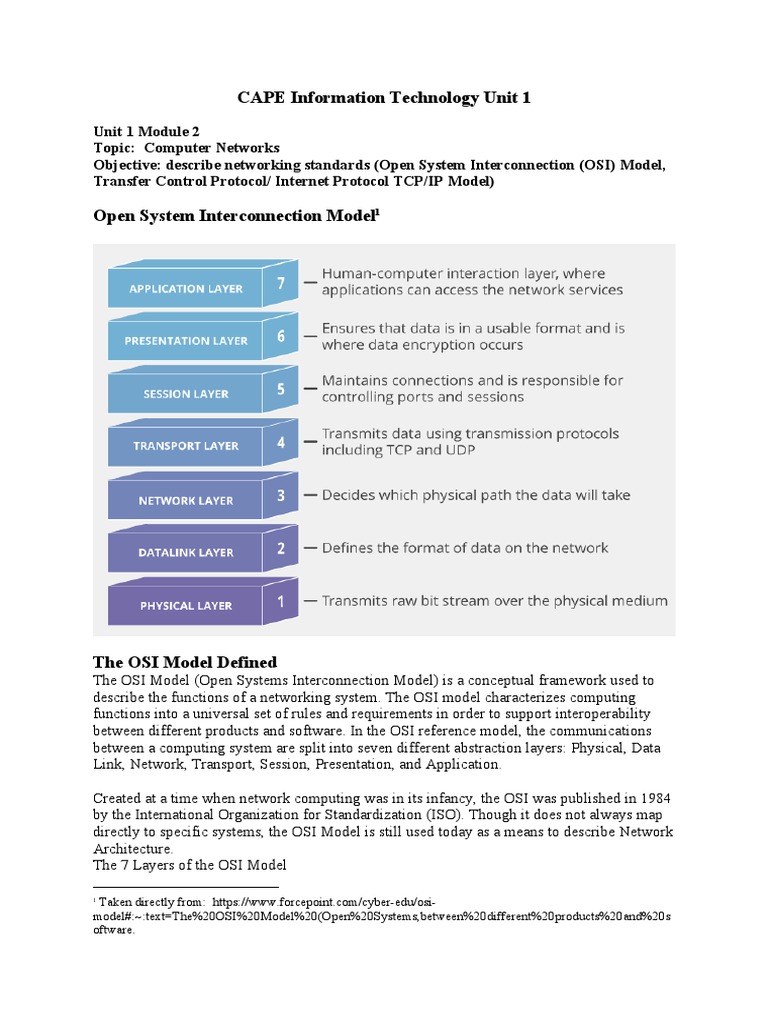 CAPE Information Technology Unit 1

Unit 1 Module 2
Topic: Computer Networks
Objective: describe networking standards (Open System Interconnection (OSI) Model, Transfer Control Protocol/ Internet Protocol TCP/IP Model)

Open System Interconnection Model$^1$

APPLICATION LAYER 7 — Human-computer interaction layer, where applications can access the network services

PRESENTATION LAYER 6 — Ensures that data is in a usable format and is where data encryption occurs

SESSION LAYER 5 — Maintains connections and is responsible for controlling ports and sessions

TRANSPORT LAYER 4 — Transmits data using transmission protocols including TCP and UDP

NETWORK LAYER 3 — Decides which physical path the data will take

DATALINK LAYER 2 — Defines the format of data on the network

PHYSICAL LAYER 1 — Transmits raw bit stream over the physical medium

The OSI Model Defined
The OSI Model (Open Systems Interconnection Model) is a conceptual framework used to describe the functions of a networking system. The OSI model characterizes computing functions into a universal set of rules and requirements in order to support interoperability between different products and software. In the OSI reference model, the communications between a computing system are split into seven different abstraction layers: Physical, Data Link, Network, Transport, Session, Presentation, and Application.

Created at a time when network computing was in its infancy, the OSI was published in 1984 by the International Organization for Standardization (ISO). Though it does not always map directly to specific systems, the OSI Model is still used today as a means to describe Network Architecture.
The 7 Layers of the OSI Model

$^1$ Taken directly from: https://www.forcepoint.com/cyber-edu/osi-model#:~:text=The%20OSI%20Model%20(Open%20Systems,between%20different%20products%20and%20software.